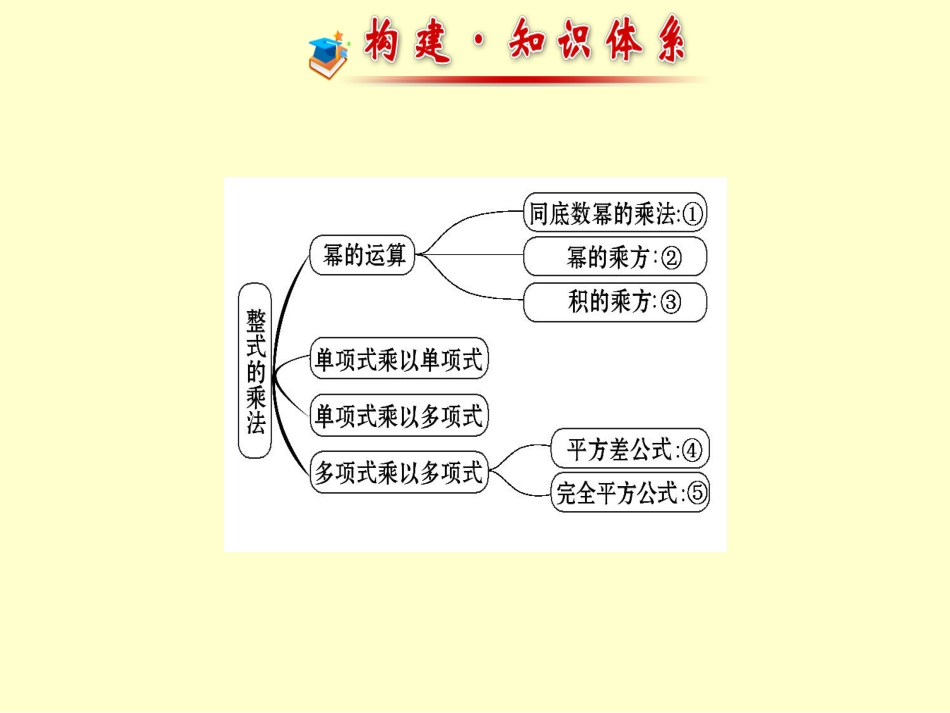 构建·知识体系

整式的乘法

幂的运算

同底数幂的乘法:①

幂的乘方:②

积的乘方:③

单项式乘以单项式

单项式乘以多项式

多项式乘以多项式

平方差公式:④

完全平方公式:⑤